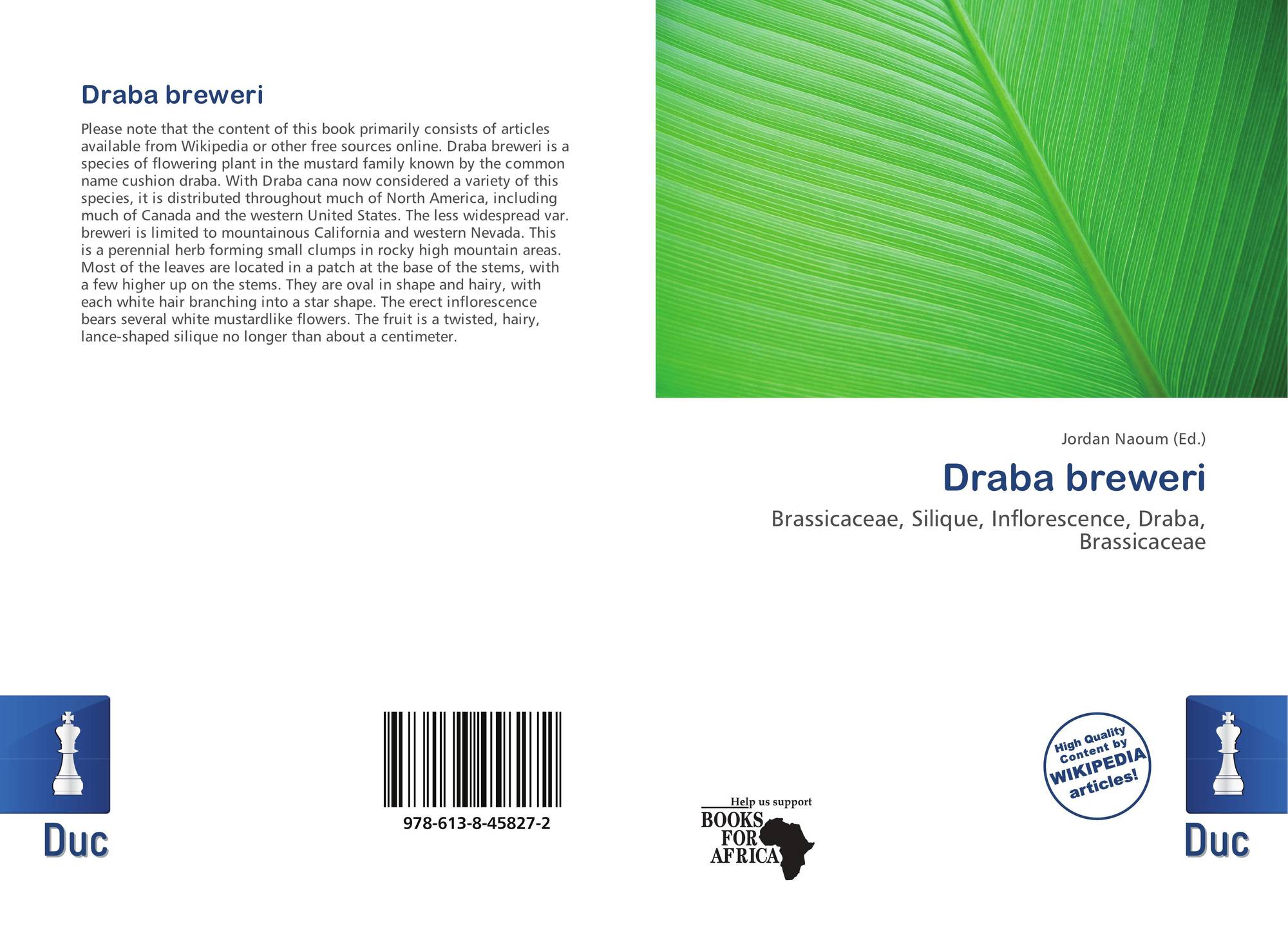 Draba breweri

Please note that the content of this book primarily consists of articles available from Wikipedia or other free sources online. Draba breweri is a species of flowering plant in the mustard family known by the common name cushion draba. With Draba cana now considered a variety of this species, it is distributed throughout much of North America, including much of Canada and the western United States. The less widespread var. breweri is limited to mountainous California and western Nevada. This is a perennial herb forming small clumps in rocky high mountain areas. Most of the leaves are located in a patch at the base of the stems, with a few higher up on the stems. They are oval in shape and hairy, with each white hair branching into a star shape. The erect inflorescence bears several white mustardlike flowers. The fruit is a twisted, hairy, lance-shaped silique no longer than about a centimeter.

Jordan Naoum (Ed.)

Draba breweri

Brassicaceae, Silique, Inflorescence, Draba, Brassicaceae

Duc

978-613-8-45827-2

Help us support
BOOKS FOR AFRICA

High Quality Content by WIKIPEDIA articles!

Duc